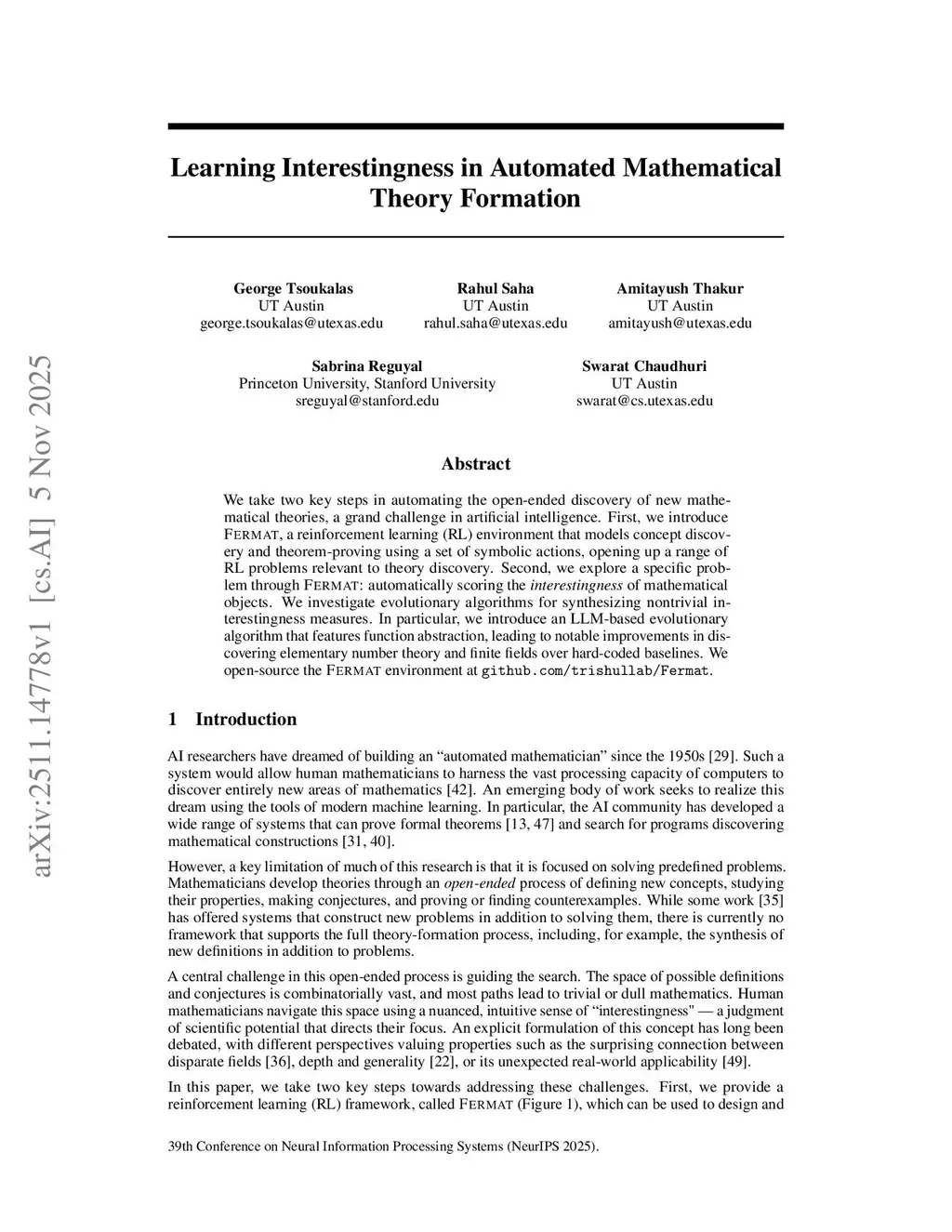 arXiv:2511.14778v1 [cs.AI] 5 Nov 2025

Learning Interestingness in Automated Mathematical Theory Formation

George Tsoukalas
UT Austin
george.tsoukalas@utexas.edu

Rahul Saha
UT Austin
rahul.saha@utexas.edu

Amitayush Thakur
UT Austin
amitayush@utexas.edu

Sabrina Reguyal
Princeton University, Stanford University
sreguyal@stanford.edu

Swarat Chaudhuri
UT Austin
swarat@cs.utexas.edu

Abstract

We take two key steps in automating the open-ended discovery of new mathematical theories, a grand challenge in artificial intelligence. First, we introduce FERMAT, a reinforcement learning (RL) environment that models concept discovery and theorem-proving using a set of symbolic actions, opening up a range of RL problems relevant to theory discovery. Second, we explore a specific problem through FERMAT: automatically scoring the interestingness of mathematical objects. We investigate evolutionary algorithms for synthesizing nontrivial interestingness measures. In particular, we introduce an LLM-based evolutionary algorithm that features function abstraction, leading to notable improvements in discovering elementary number theory and finite fields over hard-coded baselines. We open-source the FERMAT environment at github.com/trishullab/Fermat.

1 Introduction

AI researchers have dreamed of building an “automated mathematician” since the 1950s [29]. Such a system would allow human mathematicians to harness the vast processing capacity of computers to discover entirely new areas of mathematics [42]. An emerging body of work seeks to realize this dream using the tools of modern machine learning. In particular, the AI community has developed a wide range of systems that can prove formal theorems [13, 47] and search for programs discovering mathematical constructions [31, 40].

However, a key limitation of much of this research is that it is focused on solving predefined problems. Mathematicians develop theories through an open-ended process of defining new concepts, studying their properties, making conjectures, and proving or finding counterexamples. While some work [35] has offered systems that construct new problems in addition to solving them, there is currently no framework that supports the full theory-formation process, including, for example, the synthesis of new definitions in addition to problems.

A central challenge in this open-ended process is guiding the search. The space of possible definitions and conjectures is combinatorially vast, and most paths lead to trivial or dull mathematics. Human mathematicians navigate this space using a nuanced, intuitive sense of “interestingness" — a judgment of scientific potential that directs their focus. An explicit formulation of this concept has long been debated, with different perspectives valuing properties such as the surprising connection between disparate fields [36], depth and generality [22], or its unexpected real-world applicability [49].

In this paper, we take two key steps towards addressing these challenges. First, we provide a reinforcement learning (RL) framework, called FERMAT (Figure 1), which can be used to design and

39th Conference on Neural Information Processing Systems (NeurIPS 2025).